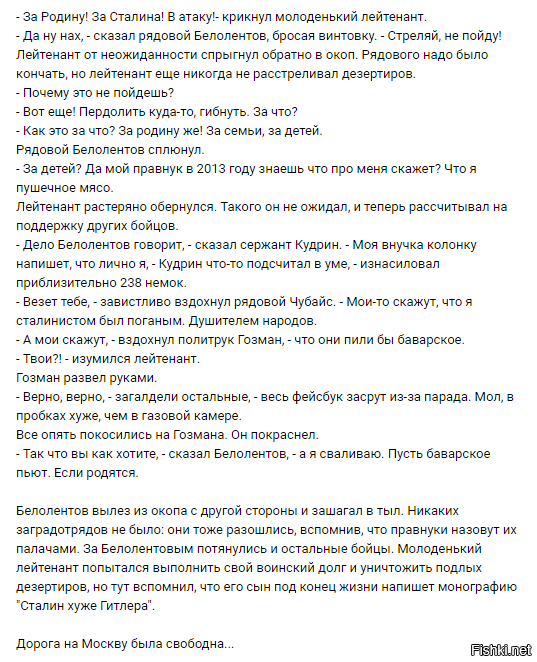 - За Родину! За Сталина! В атаку!- крикнул молоденький лейтенант.
- Да ну нах, - сказал рядовой Белолентов, бросая винтовку. - Стреляй, не пойду!
Лейтенант от неожиданности спрыгнул обратно в окоп. Рядового надо было кончать, но лейтенант еще никогда не расстреливал дезертиров.
- Почему это не пойдешь?
- Вот еще! Пердолить куда-то, гибнуть. За что?
- Как это за что? За родину же! За семьи, за детей.
Рядовой Белолентов сплюнул.
- За детей? Да мой правнук в 2013 году знаешь что про меня скажет? Что я пушечное мясо.
Лейтенант растеряно обернулся. Такого он не ожидал, и теперь рассчитывал на поддержку других бойцов.
- Дело Белолентов говорит, - сказал сержант Кудрин. - Моя внучка колонку напишет, что лично я, - Кудрин что-то подсчитал в уме, - изнасиловал приблизительно 238 немок.
- Везет тебе, - завистливо вздохнул рядовой Чубайс. - Мои-то скажут, что я сталинистом был поганым. Душителем народов.
- А мои скажут, - вздохнул политрук Гозман, - что они пили бы баварское.
- Твои?! - изумился лейтенант.
Гозман развел руками.
- Верно, верно, - загалдели остальные, - весь фейсбук засрут из-за парада. Мол, в пробках хуже, чем в газовой камере.
Все опять покосились на Гозмана. Он покраснел.
- Так что вы как хотите, - сказал Белолентов, - а я сваливаю. Пусть баварское пьют. Если родятся.

Белолентов вылез из окопа с другой стороны и зашагал в тыл. Никаких заградотрядов не было: они тоже разошлись, вспомнив, что правнуки назовут их палачами. За Белолентовым потянулись и остальные бойцы. Молоденький лейтенант попытался выполнить свой воинский долг и уничтожить подлых дезертиров, но тут вспомнил, что его сын под конец жизни напишет монографию "Сталин хуже Гитлера".

Дорога на Москву была свободна...

Fishki.net